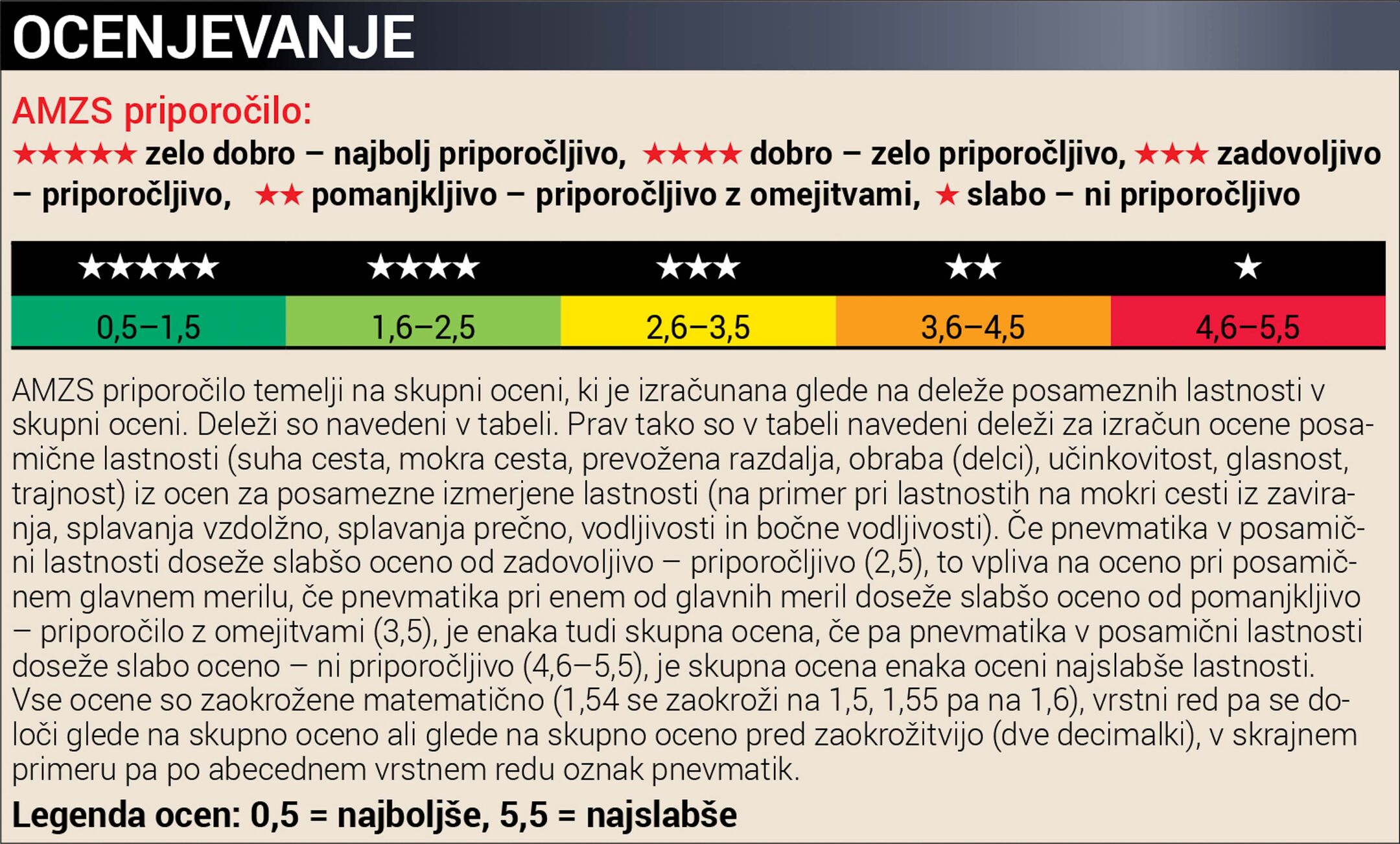 OCENJEVANJE

AMZS priporočilo:

★★★★★ zelo dobro – najbolj priporočljivo, ★★★★ dobro – zelo priporočljivo, ★★★ zadovoljivo – priporočljivo, ★★ pomanjkljivo – priporočljivo z omejitvami, ★ slabo – ni priporočljivo

| ★★★★★ | ★★★★ | ★★★ | ★★ | ★ |
|---|---|---|---|---|
| 0,5–1,5 | 1,6–2,5 | 2,6–3,5 | 3,6–4,5 | 4,6–5,5 |

AMZS priporočilo temelji na skupni oceni, ki je izračunana glede na deleže posameznih lastnosti v skupni oceni. Deleži so navedeni v tabeli. Prav tako so v tabeli navedeni deleži za izračun ocene posamične lastnosti (suha cesta, mokra cesta, prevožena razdalja, obraba (delci), učinkovitost, glasnost, trajnost) iz ocen za posamezne izmerjene lastnosti (na primer pri lastnostih na mokri cesti iz zaviranja, splavanja vzdolžno, splavanja prečno, vodljivosti in bočne vodljivosti). Če pnevmatika v posamični lastnosti doseže slabšo oceno od zadovoljivo – priporočljivo (2,5), to vpliva na oceno pri posamičnem glavnem merilu, če pnevmatika pri enem od glavnih meril doseže slabšo oceno od pomanjkljivo – priporočilo z omejitvami (3,5), je enaka tudi skupna ocena, če pa pnevmatika v posamični lastnosti doseže slabo oceno – ni priporočljivo (4,6–5,5), je skupna ocena enaka oceni najslabše lastnosti. Vse ocene so zaokrožene matematično (1,54 se zaokroži na 1,5, 1,55 pa na 1,6), vrstni red pa se določi glede na skupno oceno ali glede na skupno oceno pred zaokrožitvijo (dve decimalki), v skrajnem primeru pa po abecednem vrstnem redu oznak pnevmatik.

Legenda ocen: 0,5 = najboljše, 5,5 = najslabše